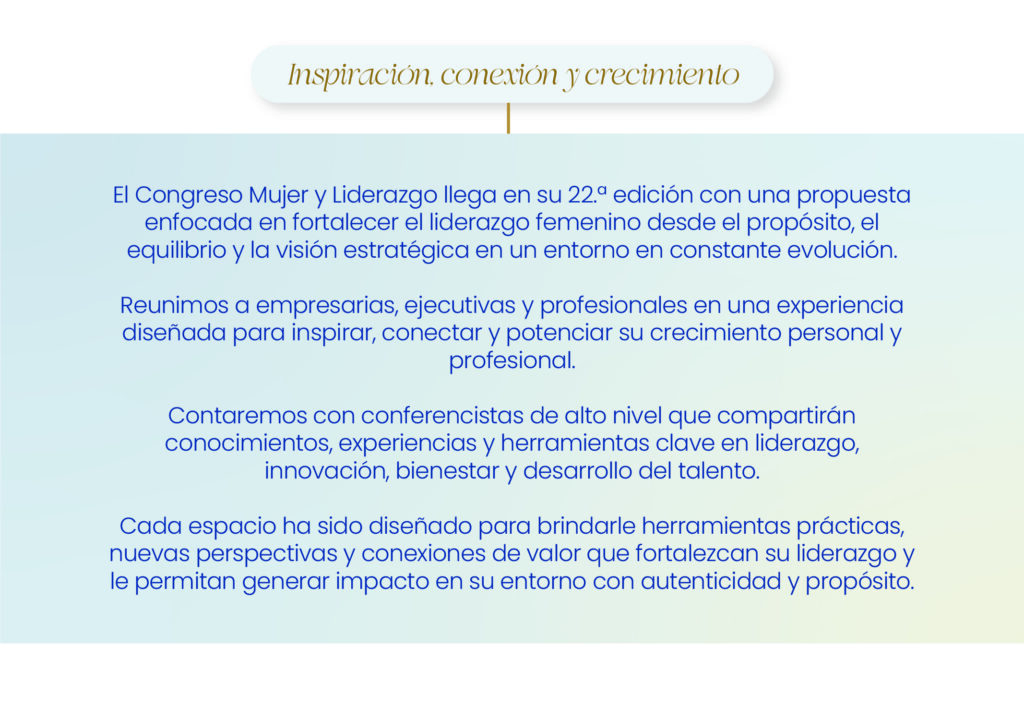 Inspiración, conexión y crecimiento

El Congreso Mujer y Liderazgo llega en su 22.ª edición con una propuesta enfocada en fortalecer el liderazgo femenino desde el propósito, el equilibrio y la visión estratégica en un entorno en constante evolución.

Reunimos a empresarias, ejecutivas y profesionales en una experiencia diseñada para inspirar, conectar y potenciar su crecimiento personal y profesional.

Contaremos con conferencistas de alto nivel que compartirán conocimientos, experiencias y herramientas clave en liderazgo, innovación, bienestar y desarrollo del talento.

Cada espacio ha sido diseñado para brindarle herramientas prácticas, nuevas perspectivas y conexiones de valor que fortalezcan su liderazgo y le permitan generar impacto en su entorno con autenticidad y propósito.